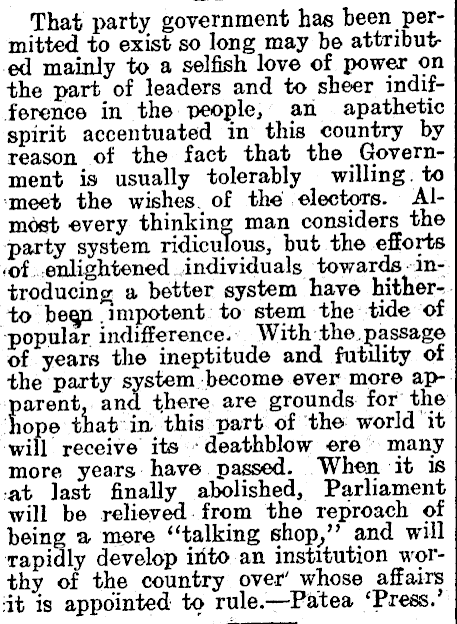 That party government has been permitted to exist so long may be attributed mainly to a selfish love of power on the part of leaders and to sheer indifference in the people, an apathetic spirit accentuated in this country by reason of the fact that the Government is usually tolerably willing to meet the wishes of the electors. Almost every thinking man considers the party system ridiculous, but the efforts of enlightened individuals towards introducing a better system have hitherto been impotent to stem the tide of popular indifference. With the passage of years the ineptitude and futility of the party system become ever more apparent, and there are grounds for the hope that in this part of the world it will receive its deathblow ere many more years have passed. When it is at last finally abolished, Parliament will be relieved from the reproach of being a mere "talking shop," and will rapidly develop into an institution worthy of the country over whose affairs it is appointed to rule.—Patea 'Press.'